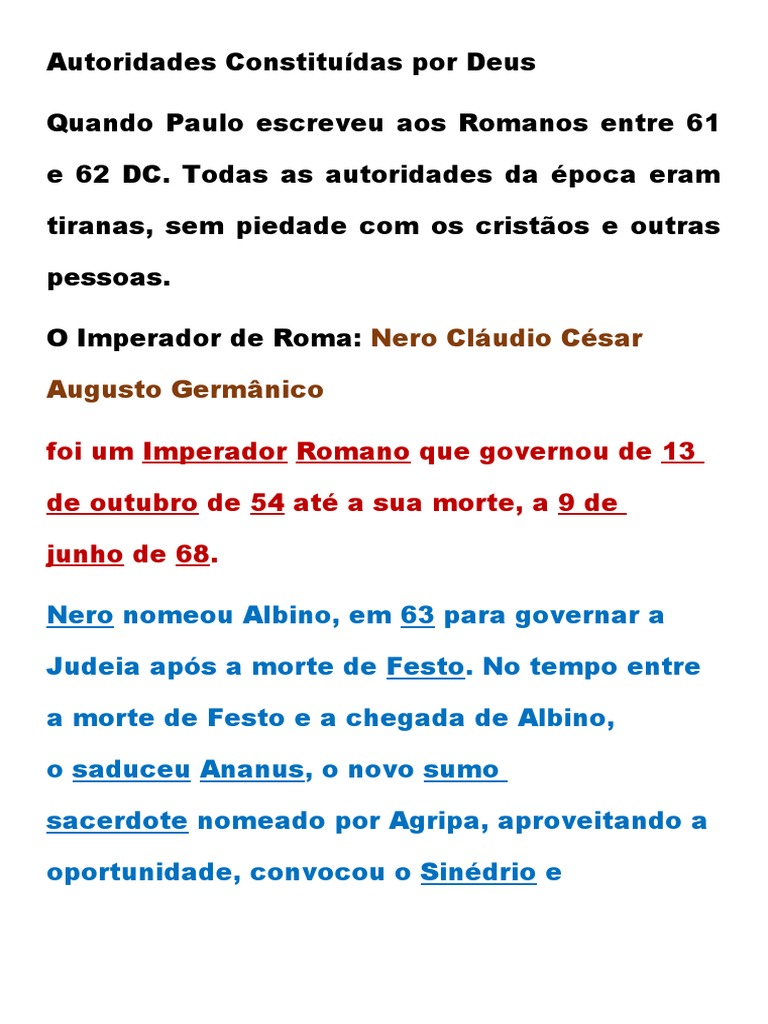 Autoridades Constituídas por Deus

Quando Paulo escreveu aos Romanos entre 61 e 62 DC. Todas as autoridades da época eram tiranas, sem piedade com os cristãos e outras pessoas.

O Imperador de Roma: Nero Cláudio César Augusto Germânico

foi um Imperador Romano que governou de 13 de outubro de 54 até a sua morte, a 9 de junho de 68.

Nero nomeou Albino, em 63 para governar a Judeia após a morte de Festo. No tempo entre a morte de Festo e a chegada de Albino, o saduceu Ananus, o novo sumo sacerdote nomeado por Agripa, aproveitando a oportunidade, convocou o Sinédrio e